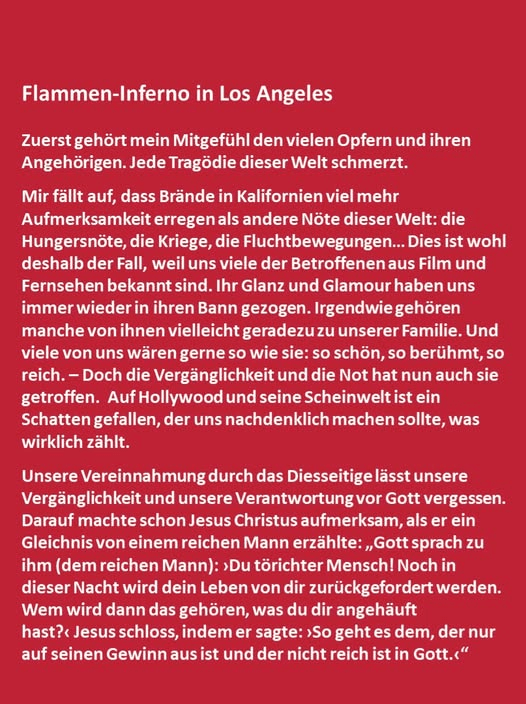 Flammen-Inferno in Los Angeles

Zuerst gehört mein Mitgefühl den vielen Opfern und ihren Angehörigen. Jede Tragödie dieser Welt schmerzt.

Mir fällt auf, dass Brände in Kalifornien viel mehr Aufmerksamkeit erregen als andere Nöte dieser Welt: die Hungersnöte, die Kriege, die Fluchtbewegungen… Dies ist wohl deshalb der Fall, weil uns viele der Betroffenen aus Film und Fernsehen bekannt sind. Ihr Glanz und Glamour haben uns immer wieder in ihren Bann gezogen. Irgendwie gehören manche von ihnen vielleicht geradezu zu unserer Familie. Und viele von uns wären gerne so wie sie: so schön, so berühmt, so reich. – Doch die Vergänglichkeit und die Not hat nun auch sie getroffen. Auf Hollywood und seine Scheinwelt ist ein Schatten gefallen, der uns nachdenklich machen sollte, was wirklich zählt.

Unsere Vereinnahmung durch das Diesseitige lässt unsere Vergänglichkeit und unsere Verantwortung vor Gott vergessen. Darauf machte schon Jesus Christus aufmerksam, als er ein Gleichnis von einem reichen Mann erzählte: „Gott sprach zu ihm (dem reichen Mann): ›Du törichter Mensch! Noch in dieser Nacht wird dein Leben von dir zurückgefordert werden. Wem wird dann das gehören, was du dir angehäuft hast?‹ Jesus schloss, indem er sagte: ›So geht es dem, der nur auf seinen Gewinn aus ist und der nicht reich ist in Gott.‹“